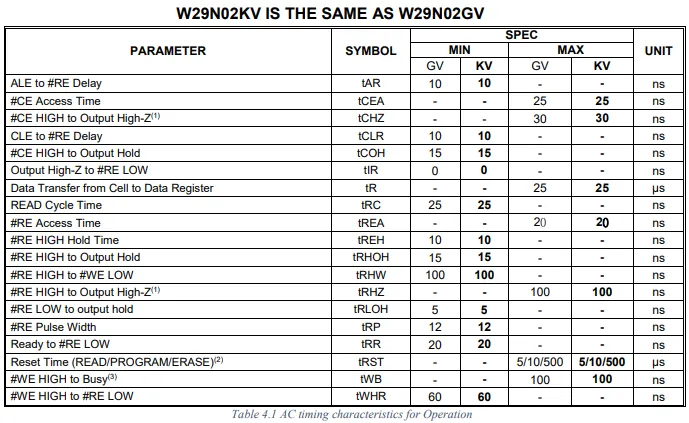 W29N02KV IS THE SAME AS W29N02GV

| PARAMETER | SYMBOL | SPEC MIN GV | SPEC MIN KV | SPEC MAX GV | SPEC MAX KV | UNIT |
|---|---|---|---|---|---|---|
| ALE to #RE Delay | tAR | 10 | 10 | - | - | ns |
| #CE Access Time | tCEA | - | - | 25 | 25 | ns |
| #CE HIGH to Output High-Z$^{(1)}$ | tCHZ | - | - | 30 | 30 | ns |
| CLE to #RE Delay | tCLR | 10 | 10 | - | - | ns |
| #CE HIGH to Output Hold | tCOH | 15 | 15 | - | - | ns |
| Output High-Z to #RE LOW | tIR | 0 | 0 | - | - | ns |
| Data Transfer from Cell to Data Register | tR | - | - | 25 | 25 | μs |
| READ Cycle Time | tRC | 25 | 25 | - | - | ns |
| #RE Access Time | tREA | - | - | 20 | 20 | ns |
| #RE HIGH Hold Time | tREH | 10 | 10 | - | - | ns |
| #RE HIGH to Output Hold | tRHOH | 15 | 15 | - | - | ns |
| #RE HIGH to #WE LOW | tRHW | 100 | 100 | - | - | ns |
| #RE HIGH to Output High-Z$^{(1)}$ | tRHZ | - | - | 100 | 100 | ns |
| #RE LOW to output hold | tRLOH | 5 | 5 | - | - | ns |
| #RE Pulse Width | tRP | 12 | 12 | - | - | ns |
| Ready to #RE LOW | tRR | 20 | 20 | - | - | ns |
| Reset Time (READ/PROGRAM/ERASE)$^{(2)}$ | tRST | - | - | 5/10/500 | 5/10/500 | μs |
| #WE HIGH to Busy$^{(3)}$ | tWB | - | - | 100 | 100 | ns |
| #WE HIGH to #RE LOW | tWHR | 60 | 60 | - | - | ns |

Table 4.1 AC timing characteristics for Operation